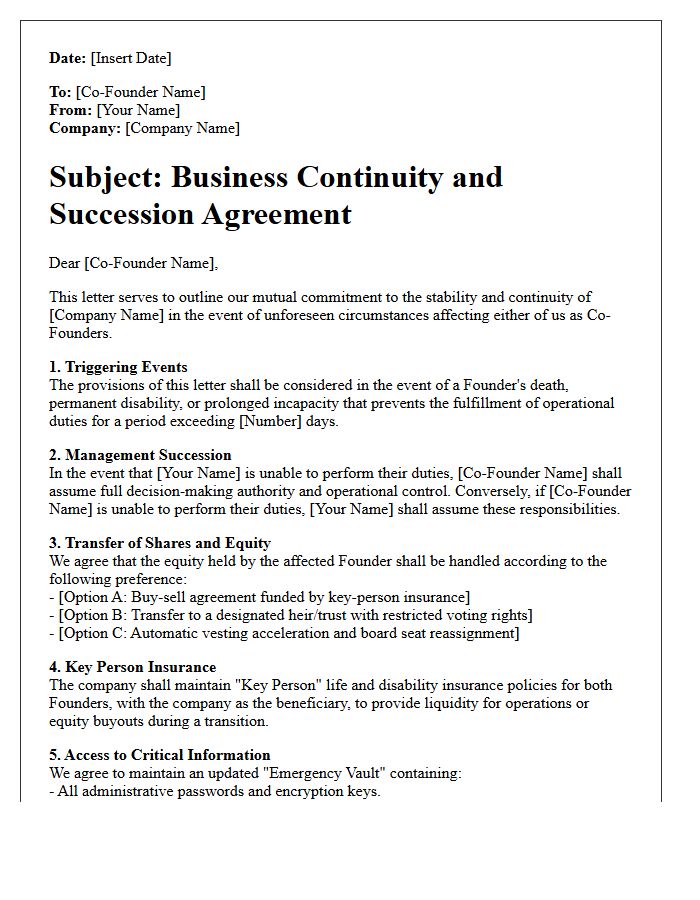 Date: [Insert Date]

To: [Co-Founder Name]
From: [Your Name]
Company: [Company Name]

Subject: Business Continuity and Succession Agreement

Dear [Co-Founder Name],

This letter serves to outline our mutual commitment to the stability and continuity of [Company Name] in the event of unforeseen circumstances affecting either of us as Co-Founders.

1. Triggering Events
The provisions of this letter shall be considered in the event of a Founder's death, permanent disability, or prolonged incapacity that prevents the fulfillment of operational duties for a period exceeding [Number] days.

2. Management Succession
In the event that [Your Name] is unable to perform their duties, [Co-Founder Name] shall assume full decision-making authority and operational control. Conversely, if [Co-Founder Name] is unable to perform their duties, [Your Name] shall assume these responsibilities.

3. Transfer of Shares and Equity
We agree that the equity held by the affected Founder shall be handled according to the following preference:
- [Option A: Buy-sell agreement funded by key-person insurance]
- [Option B: Transfer to a designated heir/trust with restricted voting rights]
- [Option C: Automatic vesting acceleration and board seat reassignment]

4. Key Person Insurance
The company shall maintain "Key Person" life and disability insurance policies for both Founders, with the company as the beneficiary, to provide liquidity for operations or equity buyouts during a transition.

5. Access to Critical Information
We agree to maintain an updated "Emergency Vault" containing:
- All administrative passwords and encryption keys.